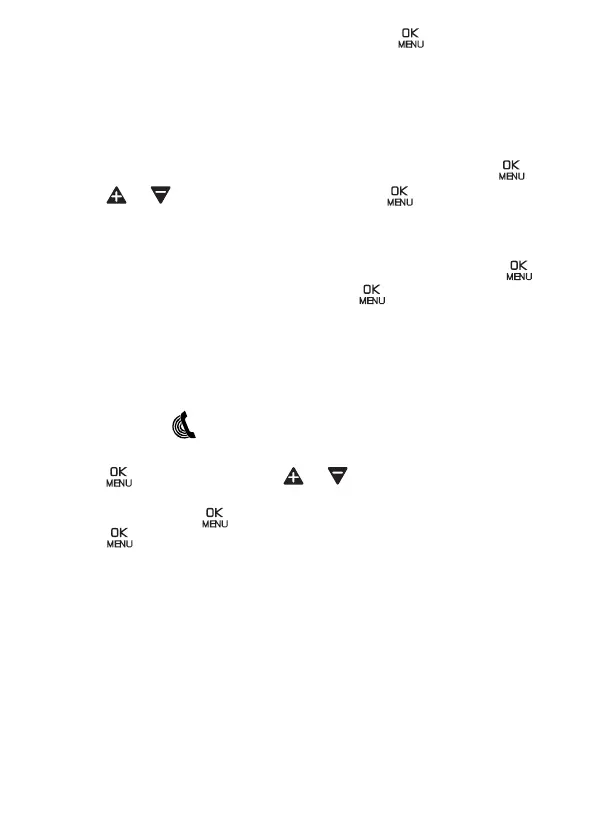 OK
MENU

OK
MENU

OK
MENU

OK
MENU

OK
MENU

OK
MENU

OK
MENU

OK
MENU